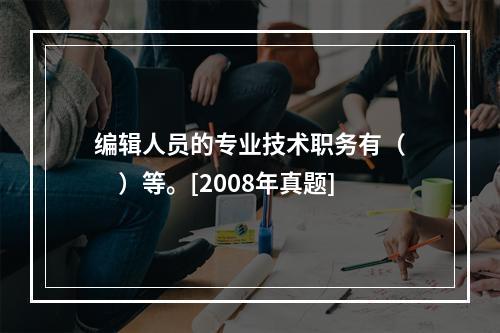 编辑人员的专业技术职务有（　　）等。[2008年真题]